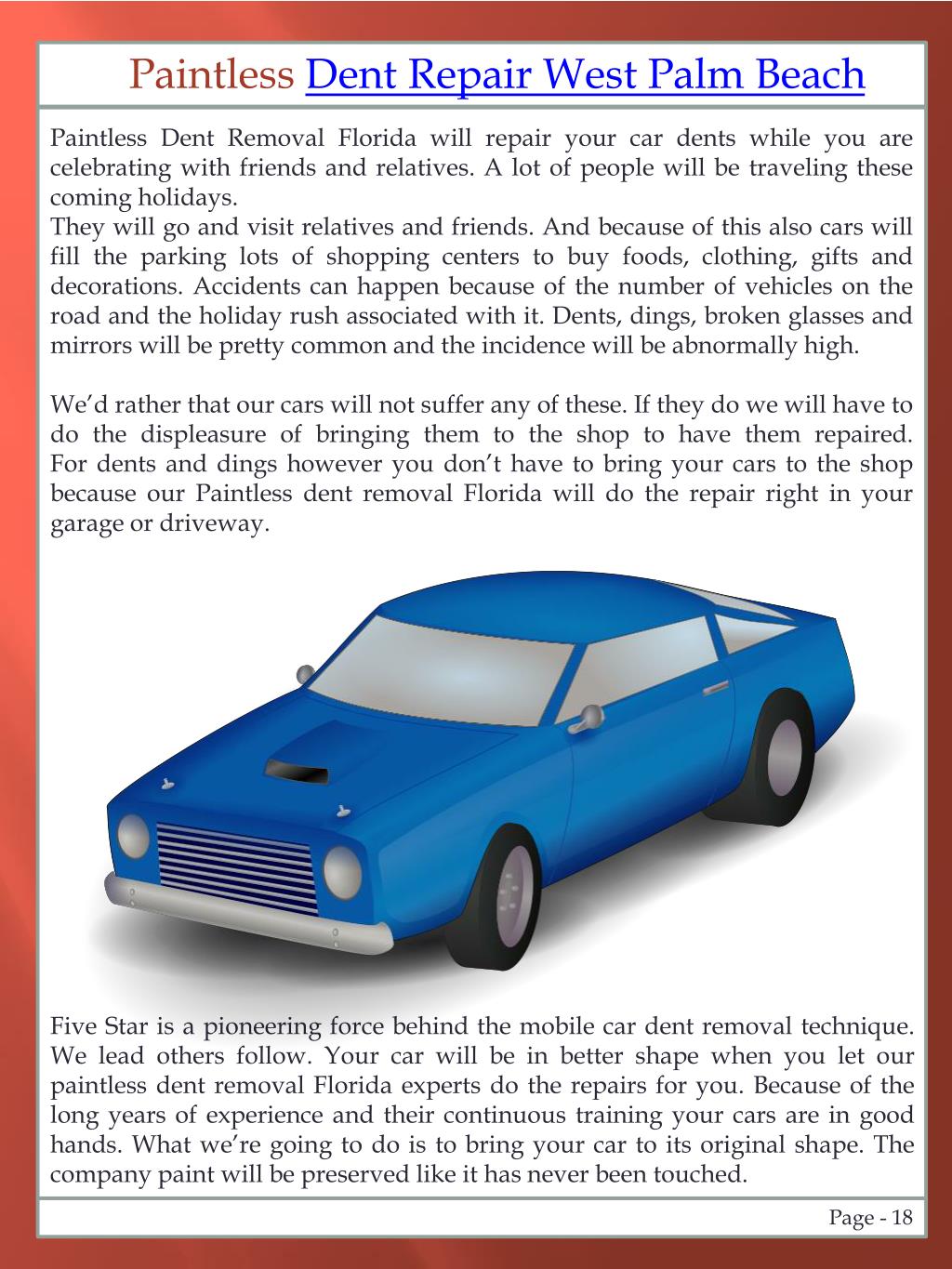 Paintless Dent Repair West Palm Beach

Paintless Dent Removal Florida will repair your car dents while you are celebrating with friends and relatives. A lot of people will be traveling these coming holidays.
They will go and visit relatives and friends. And because of this also cars will fill the parking lots of shopping centers to buy foods, clothing, gifts and decorations. Accidents can happen because of the number of vehicles on the road and the holiday rush associated with it. Dents, dings, broken glasses and mirrors will be pretty common and the incidence will be abnormally high.

We'd rather that our cars will not suffer any of these. If they do we will have to do the displeasure of bringing them to the shop to have them repaired. For dents and dings however you don't have to bring your cars to the shop because our Paintless dent removal Florida will do the repair right in your garage or driveway.

Five Star is a pioneering force behind the mobile car dent removal technique. We lead others follow. Your car will be in better shape when you let our paintless dent removal Florida experts do the repairs for you. Because of the long years of experience and their continuous training your cars are in good hands. What we're going to do is to bring your car to its original shape. The company paint will be preserved like it has never been touched.

Page - 18